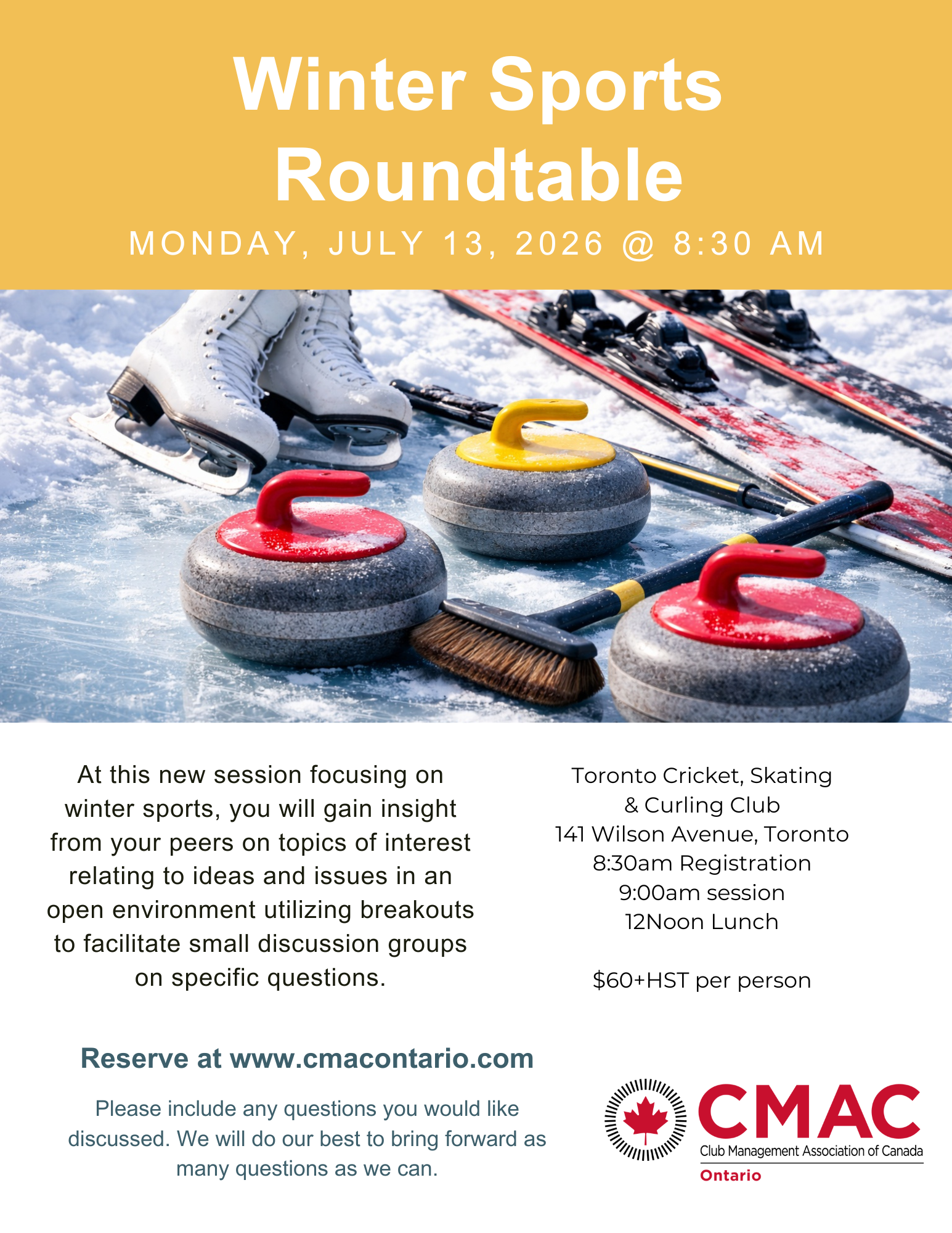 Winter Sports Roundtable

MONDAY, JULY 13, 2026 @ 8:30 AM

At this new session focusing on winter sports, you will gain insight from your peers on topics of interest relating to ideas and issues in an open environment utilizing breakouts to facilitate small discussion groups on specific questions.

Toronto Cricket, Skating
& Curling Club
141 Wilson Avenue, Toronto
8:30am Registration
9:00am session
12Noon Lunch

$60+HST per person

Reserve at www.cmacontario.com

Please include any questions you would like discussed. We will do our best to bring forward as many questions as we can.

CMAC
Club Management Association of Canada
Ontario